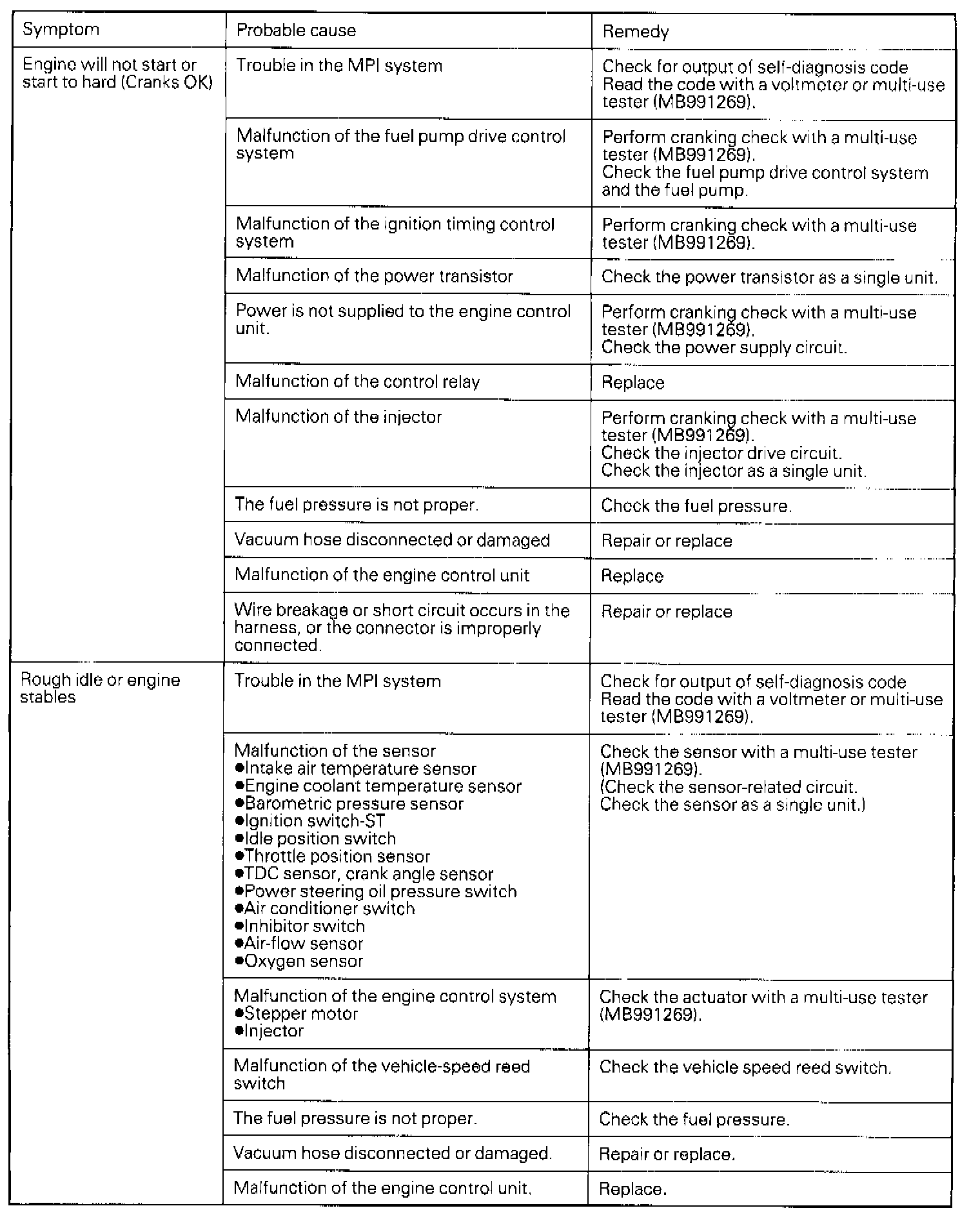 | Symptom | Probable cause | Remedy |
|---|---|---|
| Engine will not start or start to hard (Cranks OK) | Trouble in the MPI system | Check for output of self-diagnosis code Read the code with a voltmeter or multi-use tester (MB991269). |
| | Malfunction of the fuel pump drive control system | Perform cranking check with a multi-use tester (MB991269). Check the fuel pump drive control system and the fuel pump. |
| | Malfunction of the ignition timing control system | Perform cranking check with a multi-use tester (MB991269). |
| | Malfunction of the power transistor | Check the power transistor as a single unit. |
| | Power is not supplied to the engine control unit. | Perform cranking check with a multi-use tester (MB991269). Check the power supply circuit. |
| | Malfunction of the control relay | Replace |
| | Malfunction of the injector | Perform cranking check with a multi-use tester (MB991269). Check the injector drive circuit. Check the injector as a single unit. |
| | The fuel pressure is not proper. | Check the fuel pressure. |
| | Vacuum hose disconnected or damaged | Repair or replace |
| | Malfunction of the engine control unit | Replace |
| | Wire breakage or short circuit occurs in the harness, or the connector is improperly connected. | Repair or replace |
| Rough idle or engine stables | Trouble in the MPI system | Check for output of self-diagnosis code Read the code with a voltmeter or multi-use tester (MB991269). |
| | Malfunction of the sensor ●Intake air temperature sensor ●Engine coolant temperature sensor ●Barometric pressure sensor ●Ignition switch-ST ●Idle position switch ●Throttle position sensor ●TDC sensor, crank angle sensor ●Power steering oil pressure switch ●Air conditioner switch ●Inhibitor switch ●Air-flow sensor ●Oxygen sensor | Check the sensor with a multi-use tester (MB991269). (Check the sensor-related circuit. Check the sensor as a single unit.) |
| | Malfunction of the engine control system ●Stepper motor ●Injector | Check the actuator with a multi-use tester (MB991269). |
| | Malfunction of the vehicle-speed reed switch | Check the vehicle speed reed switch. |
| | The fuel pressure is not proper. | Check the fuel pressure. |
| | Vacuum hose disconnected or damaged. | Repair or replace. |
| | Malfunction of the engine control unit. | Replace. |